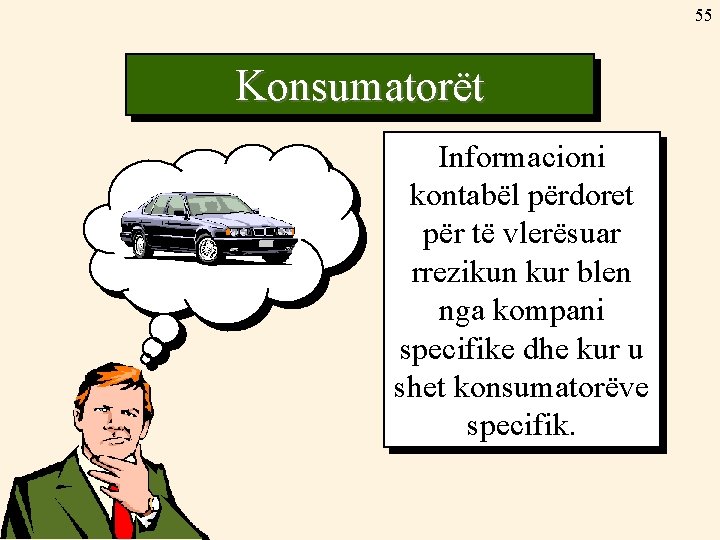 55

Konsumatorët

Informacioni kontabël përdoret për të vlerësuar rrezikun kur blen nga kompani specifike dhe kur u shet konsumatorëve specifik.